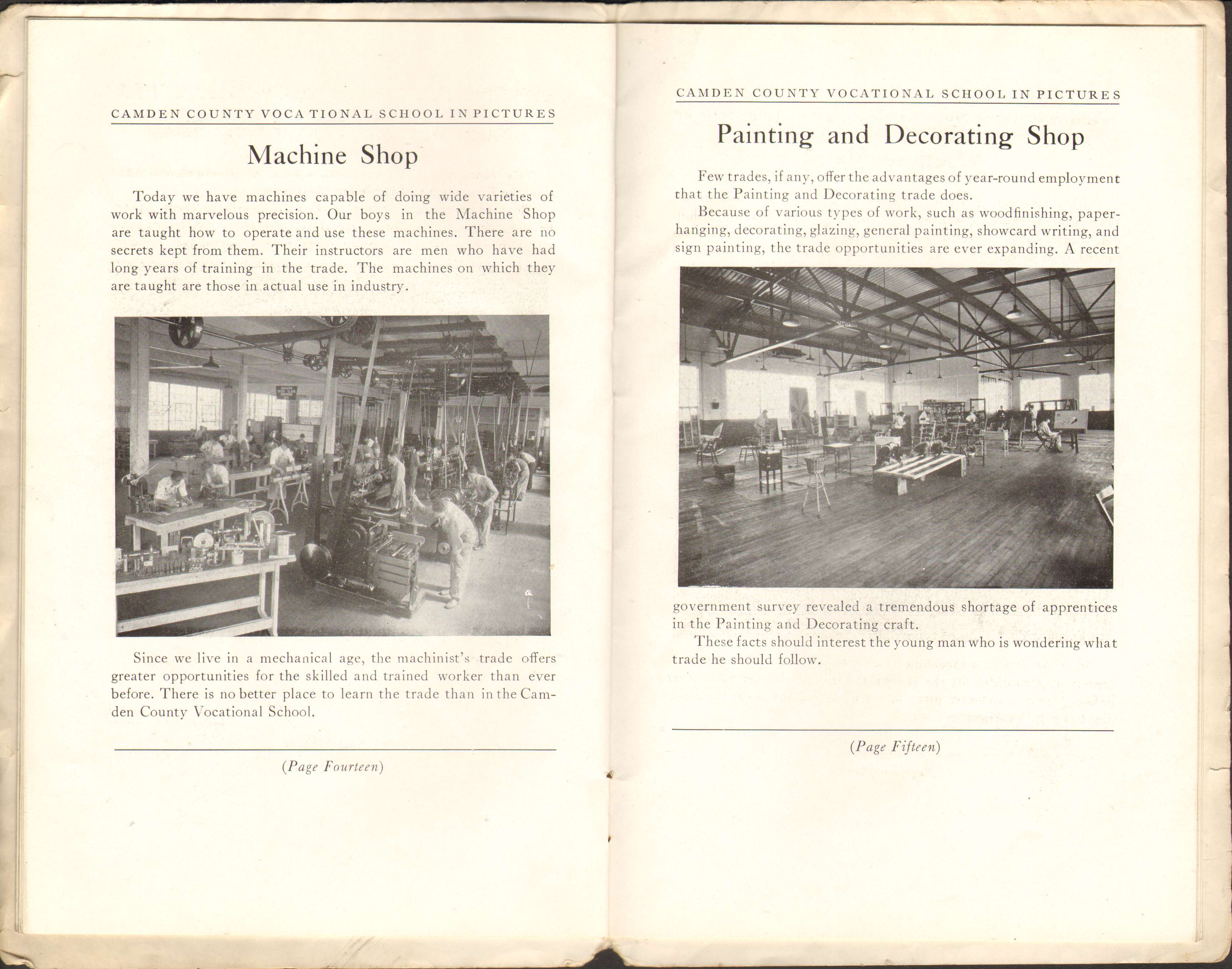 CAMDEN COUNTY VOCATIONAL SCHOOL IN PICTURES

Machine Shop

Today we have machines capable of doing wide varieties of work with marvelous precision. Our boys in the Machine Shop are taught how to operate and use these machines. There are no secrets kept from them. Their instructors are men who have had long years of training in the trade. The machines on which they are taught are those in actual use in industry.

Since we live in a mechanical age, the machinist's trade offers greater opportunities for the skilled and trained worker than ever before. There is no better place to learn the trade than in the Camden County Vocational School.

(Page Fourteen)

CAMDEN COUNTY VOCATIONAL SCHOOL IN PICTURES

Painting and Decorating Shop

Few trades, if any, offer the advantages of year-round employment that the Painting and Decorating trade does.

Because of various types of work, such as woodfinishing, paperhanging, decorating, glazing, general painting, showcard writing, and sign painting, the trade opportunities are ever expanding. A recent government survey revealed a tremendous shortage of apprentices in the Painting and Decorating craft.

These facts should interest the young man who is wondering what trade he should follow.

(Page Fifteen)